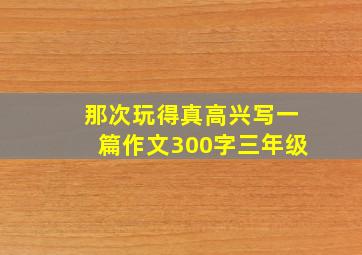 那次玩得真高兴写一篇作文300字三年级